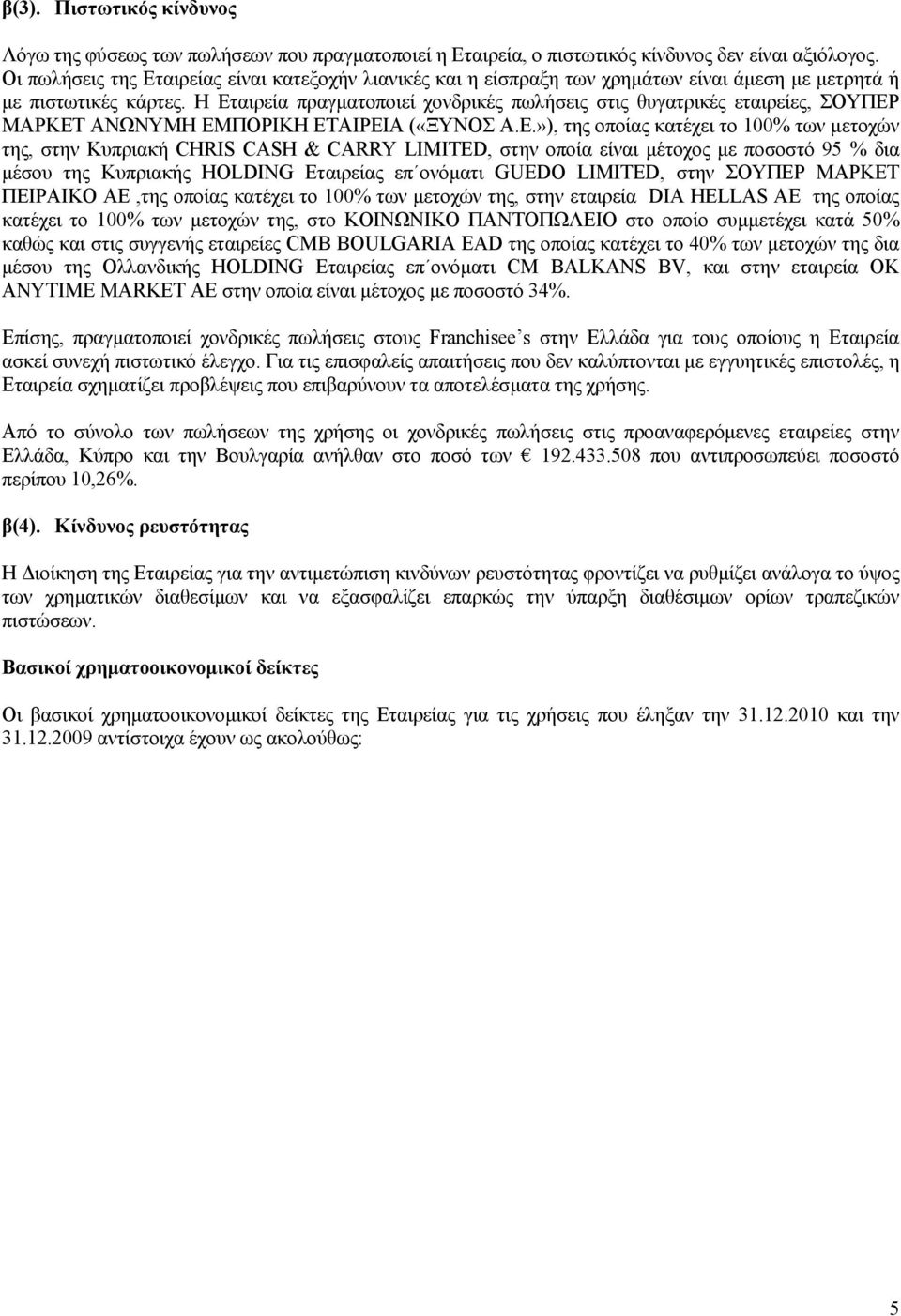 β(3). Πιστωτικός κίνδυνος

Λόγω της φύσεως των πωλήσεων που πραγματοποιεί η Εταιρεία, ο πιστωτικός κίνδυνος δεν είναι αξιόλογος. Οι πωλήσεις της Εταιρείας είναι κατεξοχήν λιανικές και η είσπραξη των χρημάτων είναι άμεση με μετρητά ή με πιστωτικές κάρτες. Η Εταιρεία πραγματοποιεί χονδρικές πωλήσεις στις θυγατρικές εταιρείες, ΣΟΥΠΕΡ ΜΑΡΚΕΤ ΑΝΩΝΥΜΗ ΕΜΠΟΡΙΚΗ ΕΤΑΙΡΕΙΑ («ΞΥΝΟΣ Α.Ε.»), της οποίας κατέχει το 100% των μετοχών της, στην Κυπριακή CHRIS CASH & CARRY LIMITED, στην οποία είναι μέτοχος με ποσοστό 95 % δια μέσου της Κυπριακής HOLDING Εταιρείας επ΄ονόματι GUEDO LIMITED, στην ΣΟΥΠΕΡ ΜΑΡΚΕΤ ΠΕΙΡΑΙΚΟ ΑΕ ,της οποίας κατέχει το 100% των μετοχών της, στην εταιρεία DIA HELLAS AE της οποίας κατέχει το 100% των μετοχών της, στο ΚΟΙΝΩΝΙΚΟ ΠΑΝΤΟΠΩΛΕΙΟ στο οποίο συμμετέχει κατά 50% καθώς και στις συγγενής εταιρείες CMB BOULGARIA EAD της οποίας κατέχει το 40% των μετοχών της δια μέσου της Ολλανδικής HOLDING Εταιρείας επ΄ονόματι CM BALKANS BV, και στην εταιρεία OK ANYTIME MARKET AE στην οποία είναι μέτοχος με ποσοστό 34%.

Επίσης, πραγματοποιεί χονδρικές πωλήσεις στους Franchisee΄s στην Ελλάδα για τους οποίους η Εταιρεία ασκεί συνεχή πιστωτικό έλεγχο. Για τις επισφαλείς απαιτήσεις που δεν καλύπτονται με εγγυητικές επιστολές, η Εταιρεία σχηματίζει προβλέψεις που επιβαρύνουν τα αποτελέσματα της χρήσης.

Από το σύνολο των πωλήσεων της χρήσης οι χονδρικές πωλήσεις στις προαναφερόμενες εταιρείες στην Ελλάδα, Κύπρο και την Βουλγαρία ανήλθαν στο ποσό των € 192.433.508 που αντιπροσωπεύει ποσοστό περίπου 10,26%.

β(4). Κίνδυνος ρευστότητας

Η Διοίκηση της Εταιρείας για την αντιμετώπιση κινδύνων ρευστότητας φροντίζει να ρυθμίζει ανάλογα το ύψος των χρηματικών διαθεσίμων και να εξασφαλίζει επαρκώς την ύπαρξη διαθέσιμων ορίων τραπεζικών πιστώσεων.

Βασικοί χρηματοοικονομικοί δείκτες

Οι βασικοί χρηματοοικονομικοί δείκτες της Εταιρείας για τις χρήσεις που έληξαν την 31.12.2010 και την 31.12.2009 αντίστοιχα έχουν ως ακολούθως:

5